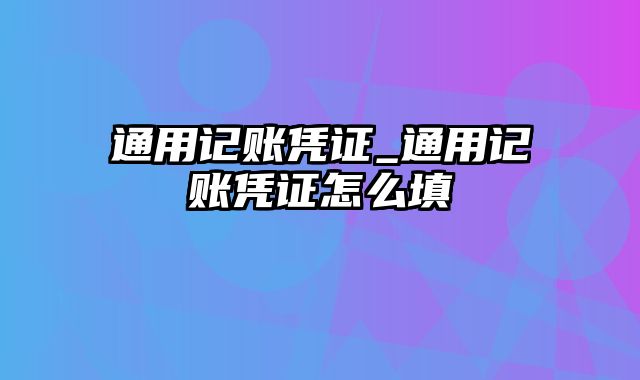 通用记账凭证_通用记账凭证怎么填